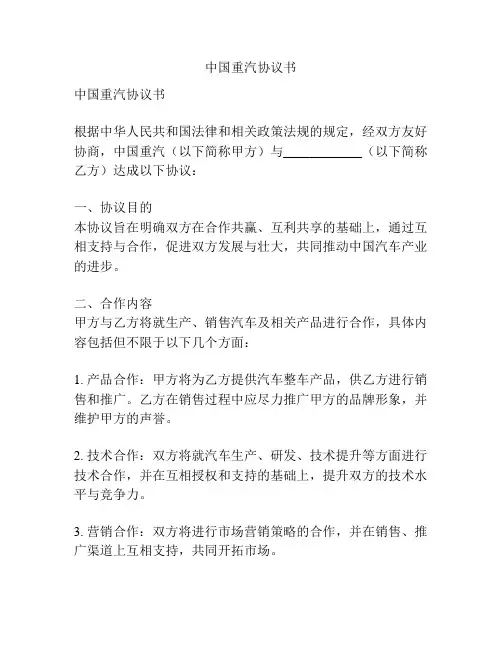 中国重汽协议书

中国重汽协议书

根据中华人民共和国法律和相关政策法规的规定，经双方友好协商，中国重汽（以下简称甲方）与____________（以下简称乙方）达成以下协议：

一、协议目的
本协议旨在明确双方在合作共赢、互利共享的基础上，通过互相支持与合作，促进双方发展与壮大，共同推动中国汽车产业的进步。

二、合作内容
甲方与乙方将就生产、销售汽车及相关产品进行合作，具体内容包括但不限于以下几个方面：

1. 产品合作：甲方将为乙方提供汽车整车产品，供乙方进行销售和推广。乙方在销售过程中应尽力推广甲方的品牌形象，并维护甲方的声誉。

2. 技术合作：双方将就汽车生产、研发、技术提升等方面进行技术合作，并在互相授权和支持的基础上，提升双方的技术水平与竞争力。

3. 营销合作：双方将进行市场营销策略的合作，并在销售、推广渠道上互相支持，共同开拓市场。